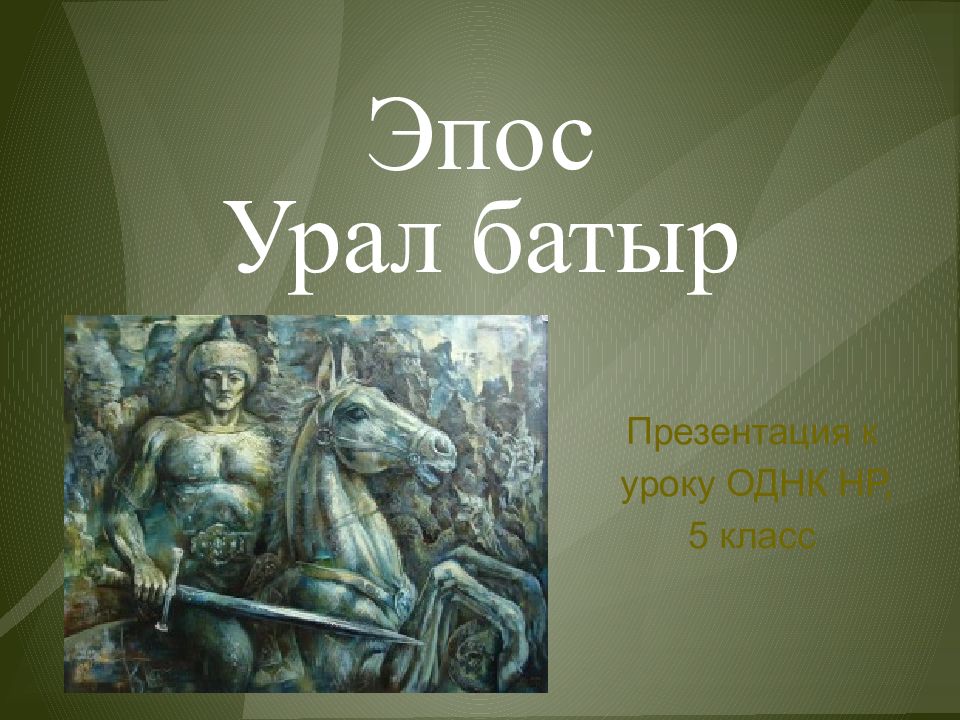 Эпос
Урал батыр

Презентация к уроку ОДНК НР, 5 класс